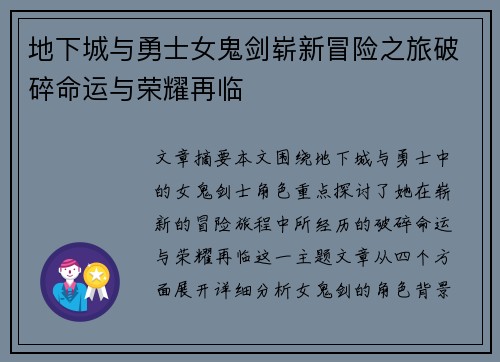 地下城与勇士女鬼剑崭新冒险之旅破碎命运与荣耀再临

文章摘要本文围绕地下城与勇士中的女鬼剑士角色重点探讨了她在崭新的冒险旅程中所经历的破碎命运与荣耀再临这一主题文章从四个方面展开详细分析女鬼剑的角色背景